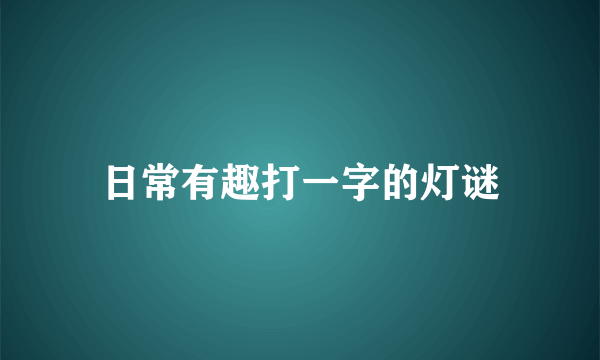 日常有趣打一字的灯谜